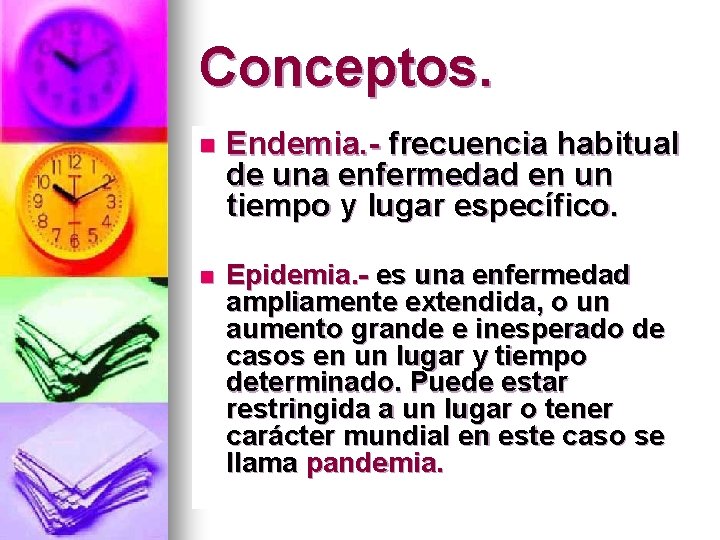 Conceptos.

Endemia.- frecuencia habitual de una enfermedad en un tiempo y lugar específico.

Epidemia.- es una enfermedad ampliamente extendida, o un aumento grande e inesperado de casos en un lugar y tiempo determinado. Puede estar restringida a un lugar o tener carácter mundial en este caso se llama pandemia.